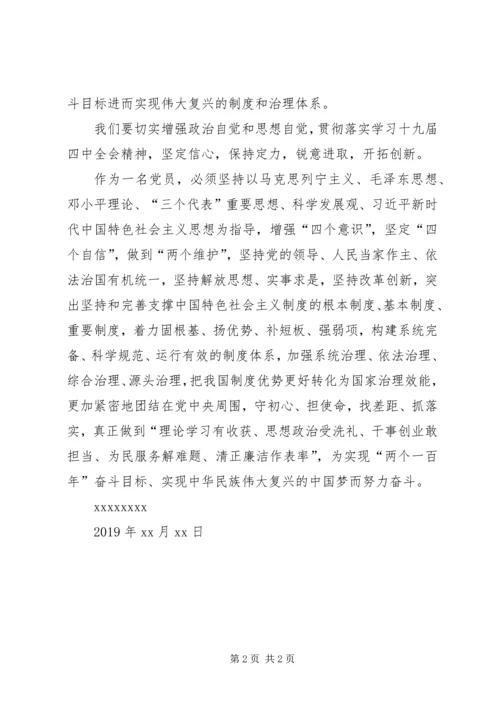 斗目标进而实现伟大复兴的制度和治理体系。

我们要切实增强政治自觉和思想自觉，贯彻落实学习十九届四中全会精神，坚定信心，保持定力，锐意进取，开拓创新。

作为一名党员，必须坚持以马克思列宁主义、毛泽东思想、邓小平理论、“三个代表”重要思想、科学发展观、习近平新时代中国特色社会主义思想为指导，增强“四个意识”，坚定“四个自信”，做到“两个维护”，坚持党的领导、人民当家作主、依法治国有机统一，坚持解放思想、实事求是，坚持改革创新，突出坚持和完善支撑中国特色社会主义制度的根本制度、基本制度、重要制度，着力固根基、扬优势、补短板、强弱项，构建系统完备、科学规范、运行有效的制度体系，加强系统治理、依法治理、综合治理、源头治理，把我国制度优势更好转化为国家治理效能，更加紧密地团结在党中央周围，守初心、担使命，找差距、抓落实，真正做到“理论学习有收获、思想政治受洗礼、干事创业敢担当、为民服务解难题、清正廉洁作表率”，为实现“两个一百年”奋斗目标、实现中华民族伟大复兴的中国梦而努力奋斗。

xxxxxxxx

2019 年 xx 月 xx 日

第 2 页 共 2 页